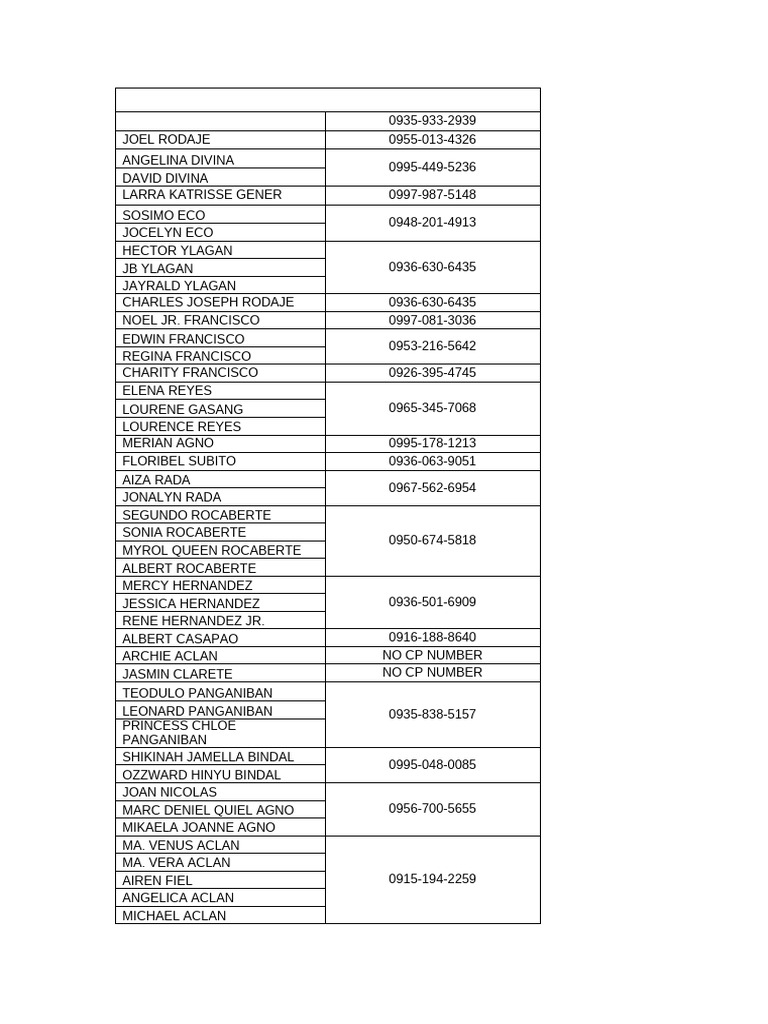 | | |
|---|---|
| | 0935-933-2939 |
| JOEL RODAJE | 0955-013-4326 |
| ANGELINA DIVINA | 0995-449-5236 |
| DAVID DIVINA | |
| LARRA KATRISSE GENER | 0997-987-5148 |
| SOSIMO ECO | 0948-201-4913 |
| JOCELYN ECO | |
| HECTOR YLAGAN | 0936-630-6435 |
| JB YLAGAN | |
| JAYRALD YLAGAN | |
| CHARLES JOSEPH RODAJE | 0936-630-6435 |
| NOEL JR. FRANCISCO | 0997-081-3036 |
| EDWIN FRANCISCO | 0953-216-5642 |
| REGINA FRANCISCO | |
| CHARITY FRANCISCO | 0926-395-4745 |
| ELENA REYES | 0965-345-7068 |
| LOURENE GASANG | |
| LOURENCE REYES | |
| MERIAN AGNO | 0995-178-1213 |
| FLORIBEL SUBITO | 0936-063-9051 |
| AIZA RADA | 0967-562-6954 |
| JONALYN RADA | |
| SEGUNDO ROCABERTE | 0950-674-5818 |
| SONIA ROCABERTE | |
| MYROL QUEEN ROCABERTE | |
| ALBERT ROCABERTE | |
| MERCY HERNANDEZ | 0936-501-6909 |
| JESSICA HERNANDEZ | |
| RENE HERNANDEZ JR. | |
| ALBERT CASAPAO | 0916-188-8640 |
| ARCHIE ACLAN | NO CP NUMBER |
| JASMIN CLARETE | NO CP NUMBER |
| TEODULO PANGANIBAN | 0935-838-5157 |
| LEONARD PANGANIBAN | |
| PRINCESS CHLOE PANGANIBAN | |
| SHIKINAH JAMELLA BINDAL | 0995-048-0085 |
| OZZWARD HINYU BINDAL | |
| JOAN NICOLAS | 0956-700-5655 |
| MARC DENIEL QUIEL AGNO | |
| MIKAELA JOANNE AGNO | |
| MA. VENUS ACLAN | 0915-194-2259 |
| MA. VERA ACLAN | |
| AIREN FIEL | |
| ANGELICA ACLAN | |
| MICHAEL ACLAN | |